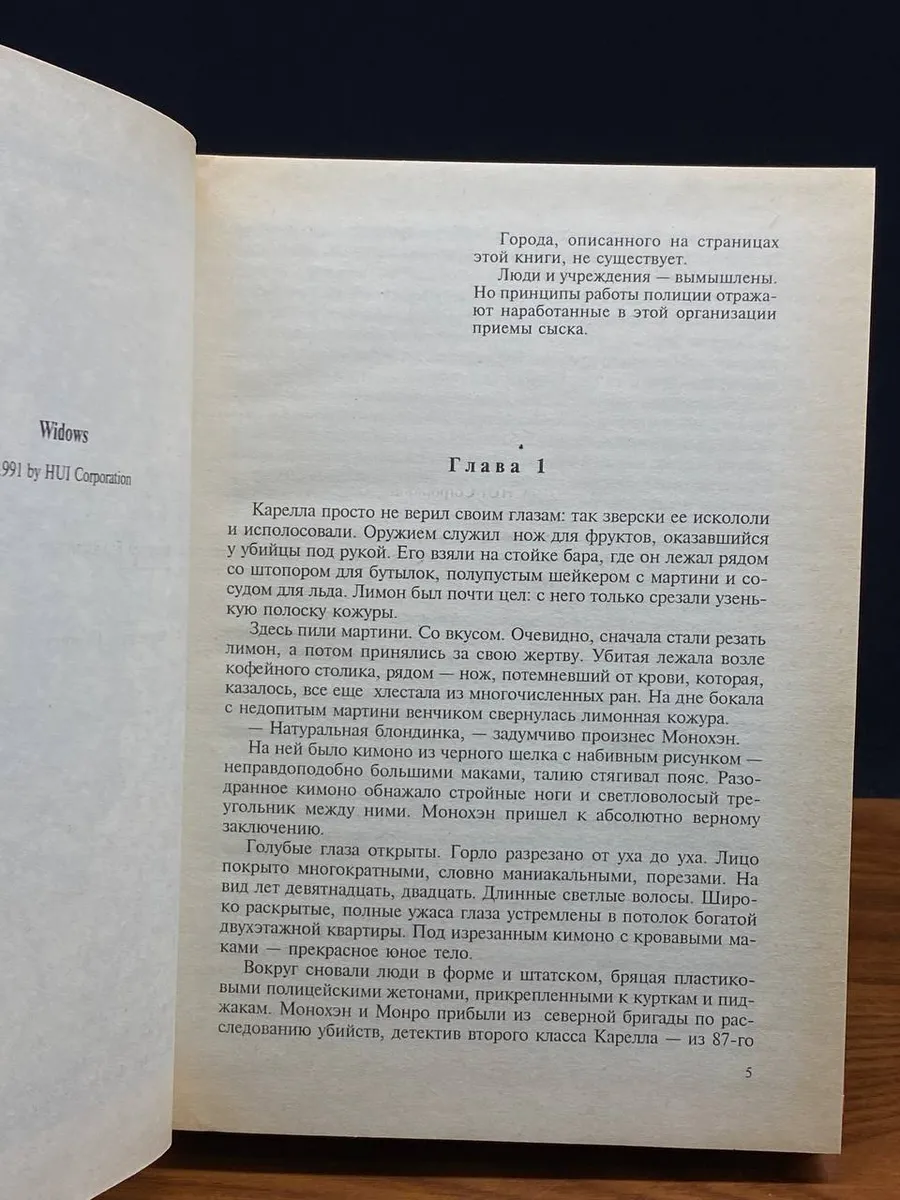 Widows

991 by HUI Corporation

Города, описанного на страницах этой книги, не существует.

Люди и учреждения — вымышлены. Но принципы работы полиции отражают наработанные в этой организации приемы сыска.

Глава 1

Карелла просто не верил своим глазам: так зверски ее искололи и исполосовали. Оружием служил нож для фруктов, оказавшийся у убийцы под рукой. Его взяли на стойке бара, где он лежал рядом со штопором для бутылок, полупустым шейкером с мартини и сосудом для льда. Лимон был почти цел: с него только срезали узенькую полоску кожуры.

Здесь пили мартини. Со вкусом. Очевидно, сначала стали резать лимон, а потом принялись за свою жертву. Убитая лежала возле кофейного столика, рядом — нож, потемневший от крови, которая, казалось, все еще хлестала из многочисленных ран. На дне бокала с недопитым мартини венчиком свернулась лимонная кожура.

— Натуральная блондинка, — задумчиво произнес Монохэн.

На ней было кимоно из черного шелка с набивным рисунком — неправдоподобно большими маками, талию стягивал пояс. Разодранное кимоно обнажало стройные ноги и светловолосый треугольник между ними. Монохэн пришел к абсолютно верному заключению.

Голубые глаза открыты. Горло разрезано от уха до уха. Лицо покрыто многократными, словно маниакальными, порезами. На вид лет девятнадцать, двадцать. Длинные светлые волосы. Широко раскрытые, полные ужаса глаза устремлены в потолок богатой двухэтажной квартиры. Под изрезанным кимоно с кровавыми маками — прекрасное юное тело.

Вокруг сновали люди в форме и штатском, бряцая пластиковыми полицейскими жетонами, прикрепленными к курткам и пиджакам. Монохэн и Монро прибыли из северной бригады по расследованию убийств, детектив второго класса Карелла — из 87-го

5